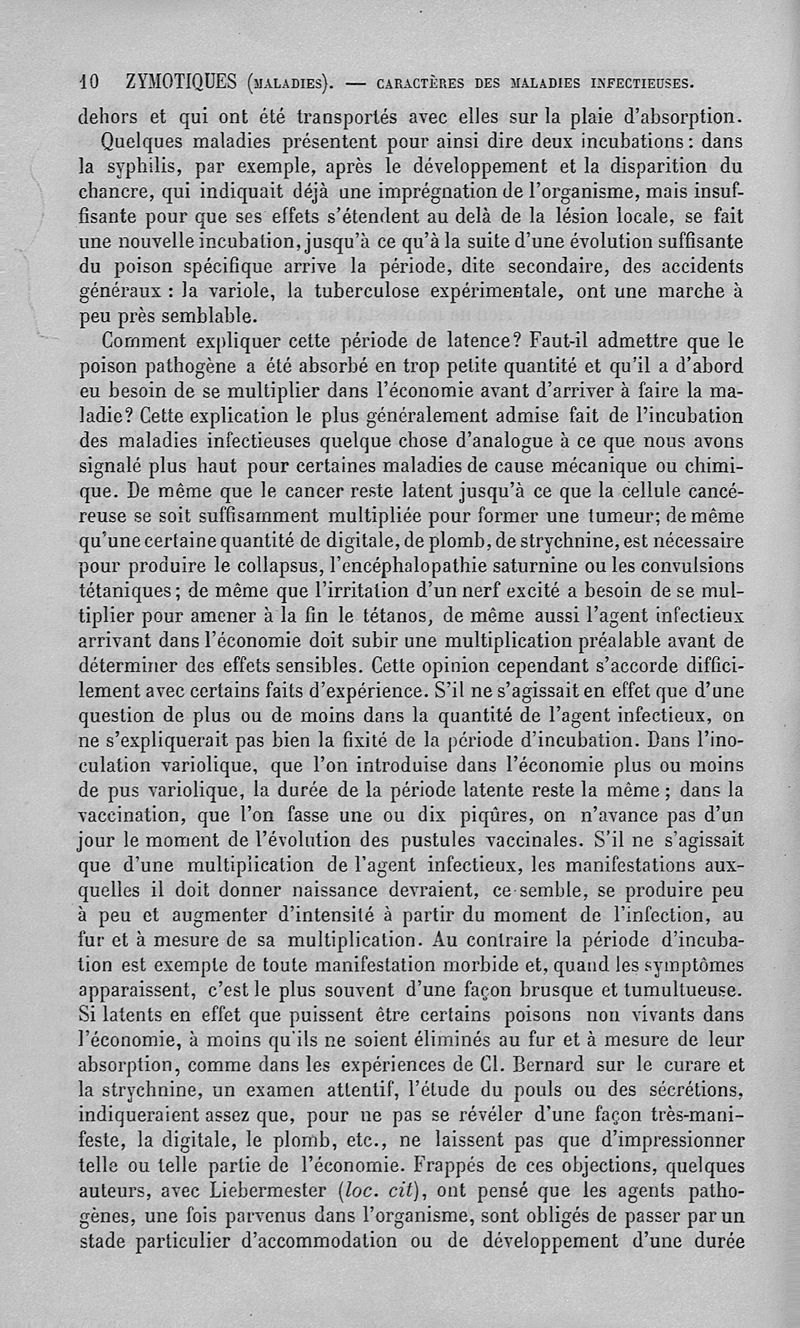 10 ZYMOTIQUES (MALADIES). — CARACTÈRES DES MALADIES INFECTIEUSES.

dehors et qui ont été transportés avec elles sur la plaie d'absorption.

Quelques maladies présentent pour ainsi dire deux incubations : dans la syphilis, par exemple, après le développement et la disparition du chancre, qui indiquait déjà une imprégnation de l'organisme, mais insuffisante pour que ses effets s'étendent au delà de la lésion locale, se fait une nouvelle incubation, jusqu'à ce qu'à la suite d'une évolution suffisante du poison spécifique arrive la période, dite secondaire, des accidents généraux : la variole, la tuberculose expérimentale, ont une marche à peu près semblable.

Comment expliquer cette période de latence? Faut-il admettre que le poison pathogène a été absorbé en trop petite quantité et qu'il a d'abord eu besoin de se multiplier dans l'économie avant d'arriver à faire la maladie? Cette explication le plus généralement admise fait de l'incubation des maladies infectieuses quelque chose d'analogue à ce que nous avons signalé plus haut pour certaines maladies de cause mécanique ou chimique. De même que le cancer reste latent jusqu'à ce que la cellule cancéreuse se soit suffisamment multipliée pour former une tumeur; de même qu'une certaine quantité de digitale, de plomb, de strychnine, est nécessaire pour produire le collapsus, l'encéphalopathie saturnine ou les convulsions tétaniques; de même que l'irritation d'un nerf excité a besoin de se multiplier pour amener à la fin le tétanos, de même aussi l'agent infectieux arrivant dans l'économie doit subir une multiplication préalable avant de déterminer des effets sensibles. Cette opinion cependant s'accorde difficilement avec certains faits d'expérience. S'il ne s'agissait en effet que d'une question de plus ou de moins dans la quantité de l'agent infectieux, on ne s'expliquerait pas bien la fixité de la période d'incubation. Dans l'inoculation variolique, que l'on introduise dans l'économie plus ou moins de pus variolique, la durée de la période latente reste la même; dans la vaccination, que l'on fasse une ou dix piqûres, on n'avance pas d'un jour le moment de l'évolution des pustules vaccinales. S'il ne s'agissait que d'une multiplication de l'agent infectieux, les manifestations auxquelles il doit donner naissance devraient, ce semble, se produire peu à peu et augmenter d'intensité à partir du moment de l'infection, au fur et à mesure de sa multiplication. Au contraire la période d'incubation est exempte de toute manifestation morbide et, quand les symptômes apparaissent, c'est le plus souvent d'une façon brusque et tumultueuse. Si latents en effet que puissent être certains poisons non vivants dans l'économie, à moins qu'ils ne soient éliminés au fur et à mesure de leur absorption, comme dans les expériences de Cl. Bernard sur le curare et la strychnine, un examen attentif, l'étude du pouls ou des sécrétions, indiqueraient assez que, pour ne pas se révéler d'une façon très-manifeste, la digitale, le plomb, etc., ne laissent pas que d'impressionner telle ou telle partie de l'économie. Frappés de ces objections, quelques auteurs, avec Liebermester (loc. cit), ont pensé que les agents pathogènes, une fois parvenus dans l'organisme, sont obligés de passer par un stade particulier d'accommodation ou de développement d'une durée